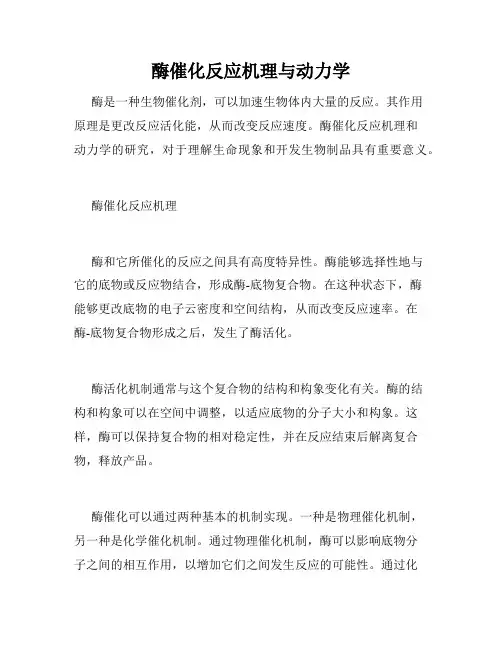 酶催化反应机理与动力学

酶是一种生物催化剂，可以加速生物体内大量的反应。其作用原理是更改反应活化能，从而改变反应速度。酶催化反应机理和动力学的研究，对于理解生命现象和开发生物制品具有重要意义。

酶催化反应机理

酶和它所催化的反应之间具有高度特异性。酶能够选择性地与它的底物或反应物结合，形成酶-底物复合物。在这种状态下，酶能够更改底物的电子云密度和空间结构，从而改变反应速率。在酶-底物复合物形成之后，发生了酶活化。

酶活化机制通常与这个复合物的结构和构象变化有关。酶的结构和构象可以在空间中调整，以适应底物的分子大小和构象。这样，酶可以保持复合物的相对稳定性，并在反应结束后解离复合物，释放产品。

酶催化可以通过两种基本的机制实现。一种是物理催化机制，另一种是化学催化机制。通过物理催化机制，酶可以影响底物分子之间的相互作用，以增加它们之间发生反应的可能性。通过化